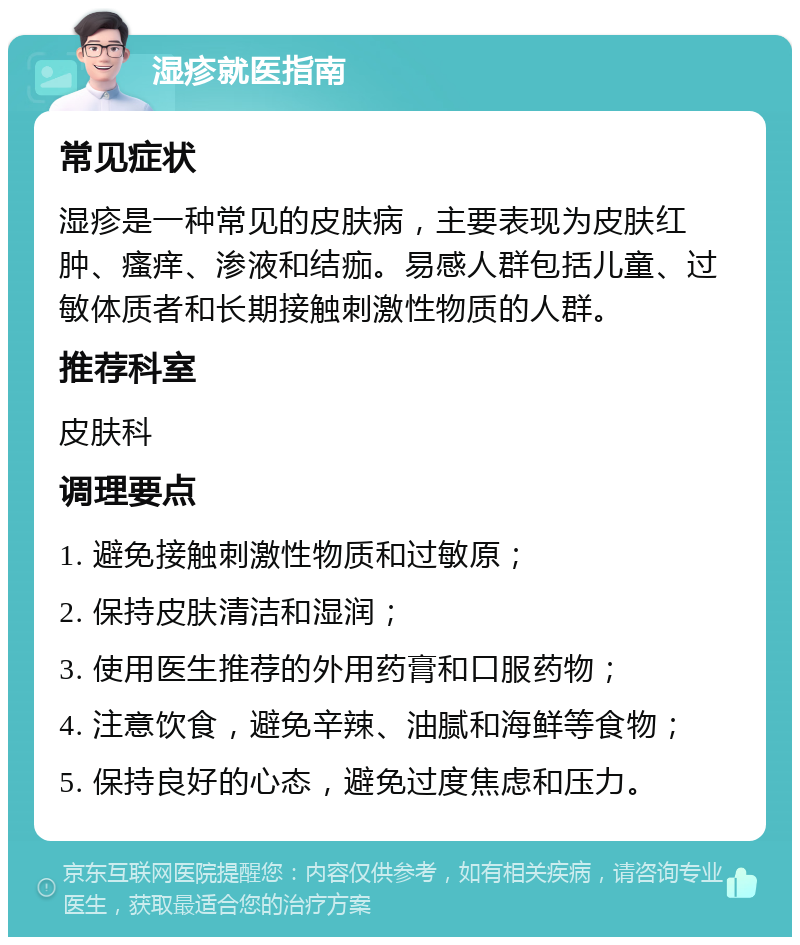 湿疹就医指南

常见症状

湿疹是一种常见的皮肤病，主要表现为皮肤红肿、瘙痒、渗液和结痂。易感人群包括儿童、过敏体质者和长期接触刺激性物质的人群。

推荐科室

皮肤科

调理要点

1. 避免接触刺激性物质和过敏原；

2. 保持皮肤清洁和湿润；

3. 使用医生推荐的外用药膏和口服药物；

4. 注意饮食，避免辛辣、油腻和海鲜等食物；

5. 保持良好的心态，避免过度焦虑和压力。

京东互联网医院提醒您：内容仅供参考，如有相关疾病，请咨询专业医生，获取最适合您的治疗方案